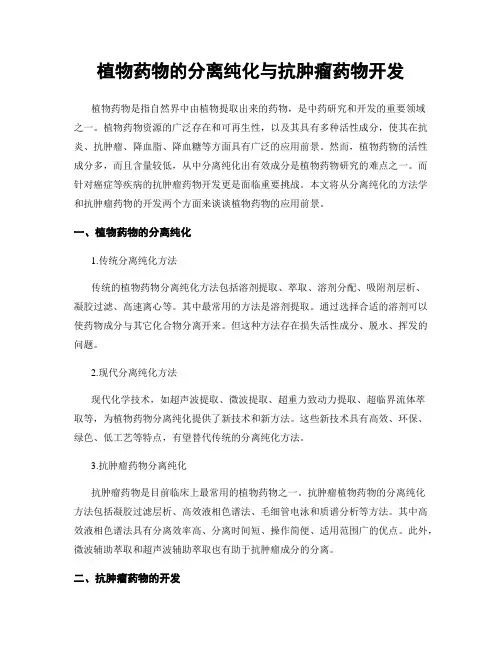 植物药物的分离纯化与抗肿瘤药物开发

植物药物是指自然界中由植物提取出来的药物，是中药研究和开发的重要领域之一。植物药物资源的广泛存在和可再生性，以及其具有多种活性成分，使其在抗炎、抗肿瘤、降血脂、降血糖等方面具有广泛的应用前景。然而，植物药物的活性成分多，而且含量较低，从中分离纯化出有效成分是植物药物研究的难点之一。而针对癌症等疾病的抗肿瘤药物开发更是面临重要挑战。本文将从分离纯化的方法学和抗肿瘤药物的开发两个方面来谈谈植物药物的应用前景。

一、植物药物的分离纯化

1.传统分离纯化方法

传统的植物药物分离纯化方法包括溶剂提取、萃取、溶剂分配、吸附剂层析、凝胶过滤、高速离心等。其中最常用的方法是溶剂提取。通过选择合适的溶剂可以使药物成分与其它化合物分离开来。但这种方法存在损失活性成分、脱水、挥发的问题。

2.现代分离纯化方法

现代化学技术，如超声波提取、微波提取、超重力致动力提取、超临界流体萃取等，为植物药物分离纯化提供了新技术和新方法。这些新技术具有高效、环保、绿色、低工艺等特点，有望替代传统的分离纯化方法。

3.抗肿瘤药物分离纯化

抗肿瘤药物是目前临床上最常用的植物药物之一。抗肿瘤植物药物的分离纯化方法包括凝胶过滤层析、高效液相色谱法、毛细管电泳和质谱分析等方法。其中高效液相色谱法具有分离效率高、分离时间短、操作简便、适用范围广的优点。此外，微波辅助萃取和超声波辅助萃取也有助于抗肿瘤成分的分离。

二、抗肿瘤药物的开发